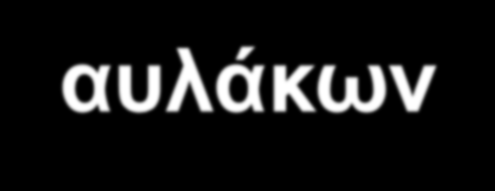 αυλάκων